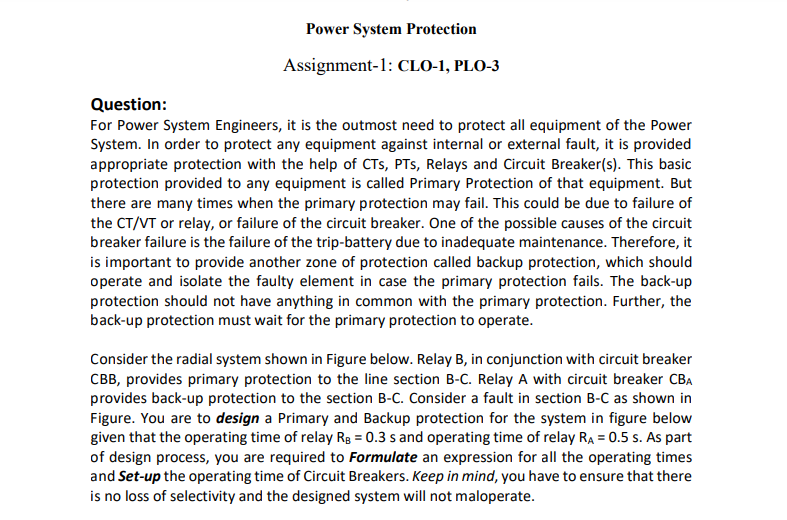 Power System Protection

Assignment-1: CLO-1, PLO-3

Question:
For Power System Engineers, it is the outmost need to protect all equipment of the Power System. In order to protect any equipment against internal or external fault, it is provided appropriate protection with the help of CTs, PTs, Relays and Circuit Breaker(s). This basic protection provided to any equipment is called Primary Protection of that equipment. But there are many times when the primary protection may fail. This could be due to failure of the CT/VT or relay, or failure of the circuit breaker. One of the possible causes of the circuit breaker failure is the failure of the trip-battery due to inadequate maintenance. Therefore, it is important to provide another zone of protection called backup protection, which should operate and isolate the faulty element in case the primary protection fails. The back-up protection should not have anything in common with the primary protection. Further, the back-up protection must wait for the primary protection to operate.

Consider the radial system shown in Figure below. Relay B, in conjunction with circuit breaker CBB, provides primary protection to the line section B-C. Relay A with circuit breaker $CB_A$ provides back-up protection to the section B-C. Consider a fault in section B-C as shown in Figure. You are to design a Primary and Backup protection for the system in figure below given that the operating time of relay $R_B$ = 0.3 s and operating time of relay $R_A$ = 0.5 s. As part of design process, you are required to Formulate an expression for all the operating times and Set-up the operating time of Circuit Breakers. Keep in mind, you have to ensure that there is no loss of selectivity and the designed system will not maloperate.